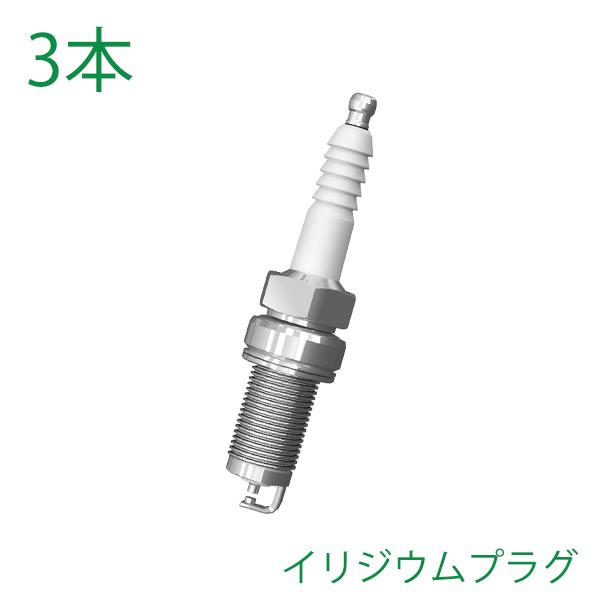 3本

イリジウムプラグ